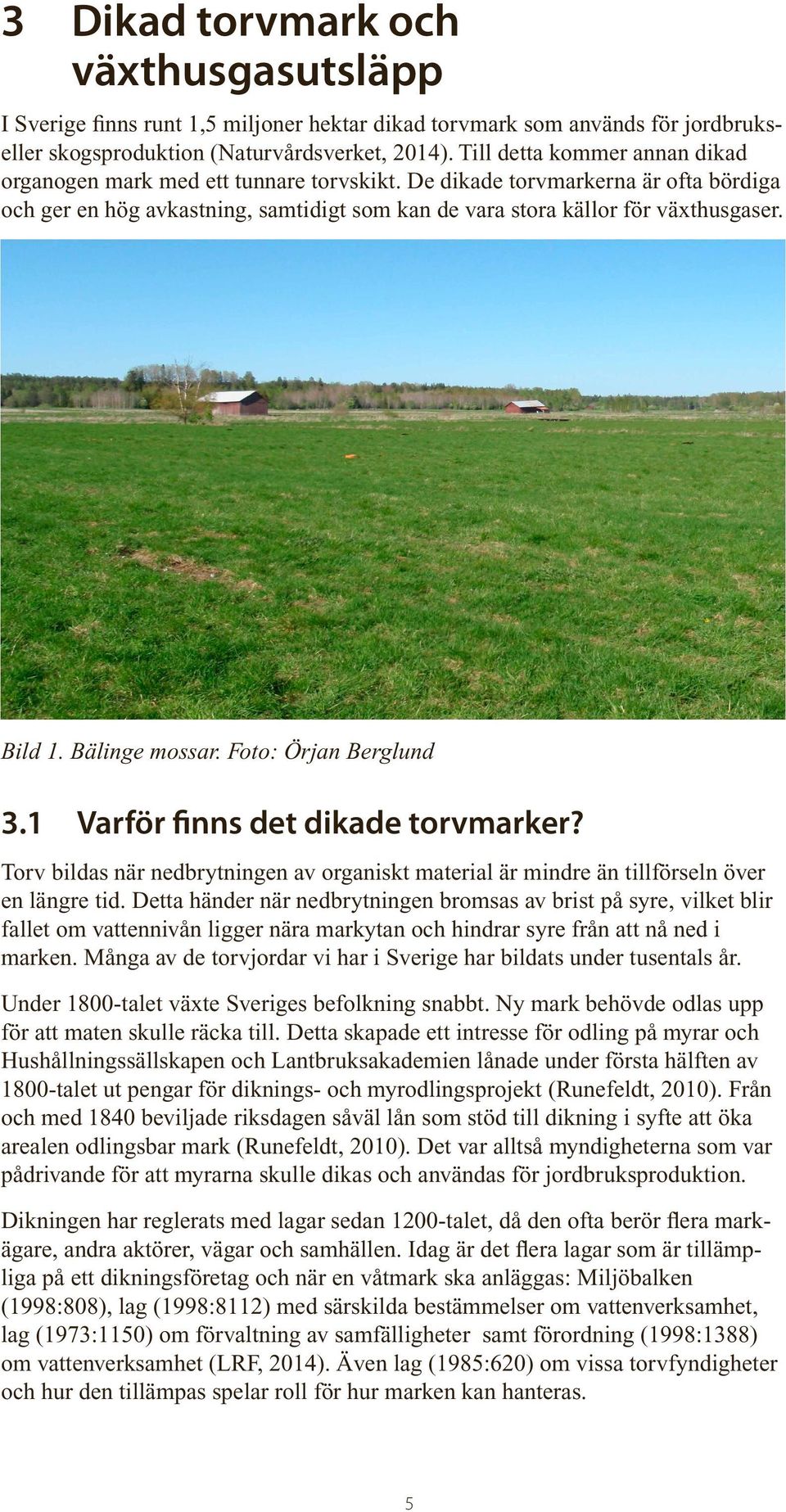 3 Dikad torvmark och växthusgasutsläpp

I Sverige finns runt 1,5 miljoner hektar dikad torvmark som används för jordbruks- eller skogsproduktion (Naturvårdsverket, 2014). Till detta kommer annan dikad organogen mark med ett tunnare torvskikt. De dikade torvmarkerna är ofta bördiga och ger en hög avkastning, samtidigt som kan de vara stora källor för växthusgaser.

Bild 1. Bälinge mossar. Foto: Örjan Berglund

3.1 Varför finns det dikade torvmarker?

Torv bildas när nedbrytningen av organiskt material är mindre än tillförseln över en längre tid. Detta händer när nedbrytningen bromsas av brist på syre, vilket blir fallet om vattennivån ligger nära markytan och hindrar syre från att nå ned i marken. Många av de torvjordar vi har i Sverige har bildats under tusentals år.

Under 1800-talet växte Sveriges befolkning snabbt. Ny mark behövde odlas upp för att maten skulle räcka till. Detta skapade ett intresse för odling på myrar och Hushållningssällskapen och Lantbruksakademien lånade under första hälften av 1800-talet ut pengar för diknings- och myrodlingsprojekt (Runefeldt, 2010). Från och med 1840 beviljade riksdagen såväl lån som stöd till dikning i syfte att öka arealen odlingsbar mark (Runefeldt, 2010). Det var alltså myndigheterna som var pådrivande för att myrarna skulle dikas och användas för jordbruksproduktion.

Dikningen har reglerats med lagar sedan 1200-talet, då den ofta berör flera markägare, andra aktörer, vägar och samhällen. Idag är det flera lagar som är tillämpliga på ett dikningsföretag och när en våtmark ska anläggas: Miljöbalken (1998:808), lag (1998:8112) med särskilda bestämmelser om vattenverksamhet, lag (1973:1150) om förvaltning av samfälligheter samt förordning (1998:1388) om vattenverksamhet (LRF, 2014). Även lag (1985:620) om vissa torvfyndigheter och hur den tillämpas spelar roll för hur marken kan hanteras.

5